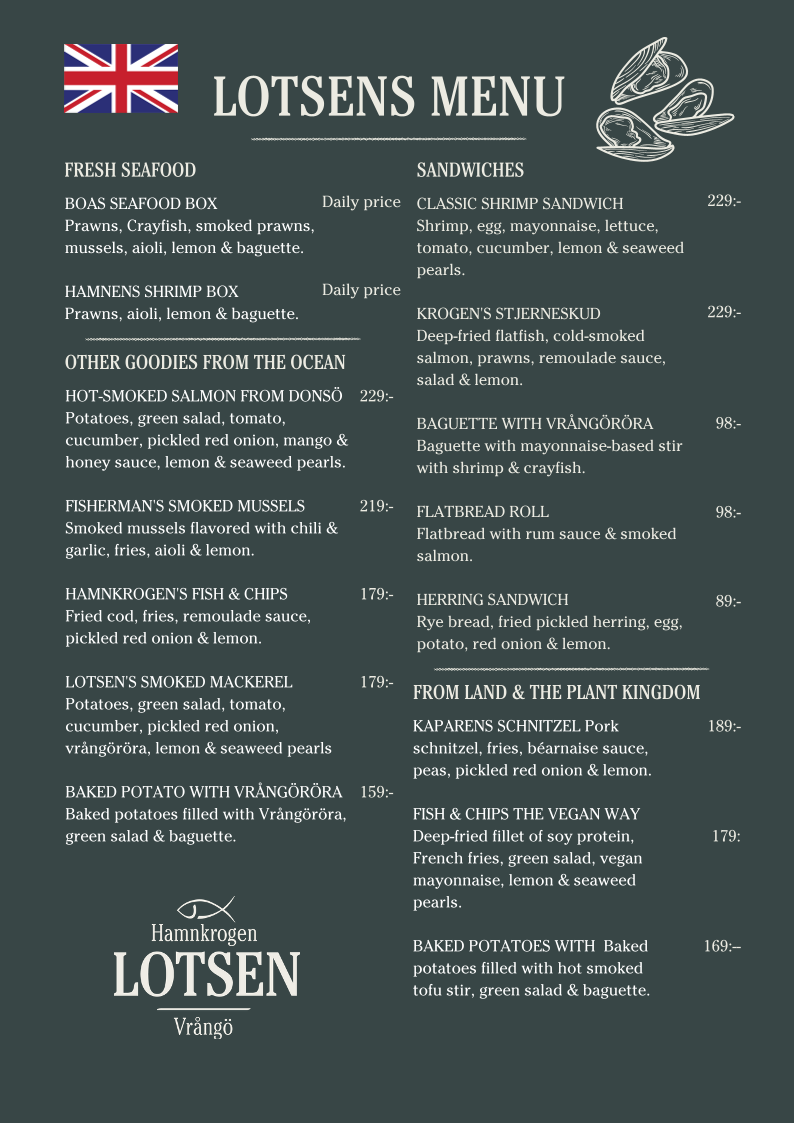 LOTSENS MENU

FRESH SEAFOOD

BOAS SEAFOOD BOX Daily price
Prawns, Crayfish, smoked prawns, mussels, aioli, lemon & baguette.

HAMNENS SHRIMP BOX Daily price
Prawns, aioli, lemon & baguette.

OTHER GOODIES FROM THE OCEAN

HOT-SMOKED SALMON FROM DONSÖ 229:-
Potatoes, green salad, tomato, cucumber, pickled red onion, mango & honey sauce, lemon & seaweed pearls.

FISHERMAN'S SMOKED MUSSELS 219:-
Smoked mussels flavored with chili & garlic, fries, aioli & lemon.

HAMNKROGEN'S FISH & CHIPS 179:-
Fried cod, fries, remoulade sauce, pickled red onion & lemon.

LOTSEN'S SMOKED MACKEREL 179:-
Potatoes, green salad, tomato, cucumber, pickled red onion, vrångöröra, lemon & seaweed pearls

BAKED POTATO WITH VRÅNGÖRÖRA 159:-
Baked potatoes filled with Vrångöröra, green salad & baguette.

Hamnkrogen
LOTSEN
Vrångö

SANDWICHES

CLASSIC SHRIMP SANDWICH 229:-
Shrimp, egg, mayonnaise, lettuce, tomato, cucumber, lemon & seaweed pearls.

KROGEN'S STJERNESKUD 229:-
Deep-fried flatfish, cold-smoked salmon, prawns, remoulade sauce, salad & lemon.

BAGUETTE WITH VRÅNGÖRÖRA 98:-
Baguette with mayonnaise-based stir with shrimp & crayfish.

FLATBREAD ROLL 98:-
Flatbread with rum sauce & smoked salmon.

HERRING SANDWICH 89:-
Rye bread, fried pickled herring, egg, potato, red onion & lemon.

FROM LAND & THE PLANT KINGDOM

KAPARENS SCHNITZEL Pork schnitzel, fries, béarnaise sauce, peas, pickled red onion & lemon. 189:-

FISH & CHIPS THE VEGAN WAY
Deep-fried fillet of soy protein, French fries, green salad, vegan mayonnaise, lemon & seaweed pearls. 179:

BAKED POTATOES WITH Baked potatoes filled with hot smoked tofu stir, green salad & baguette. 169:–